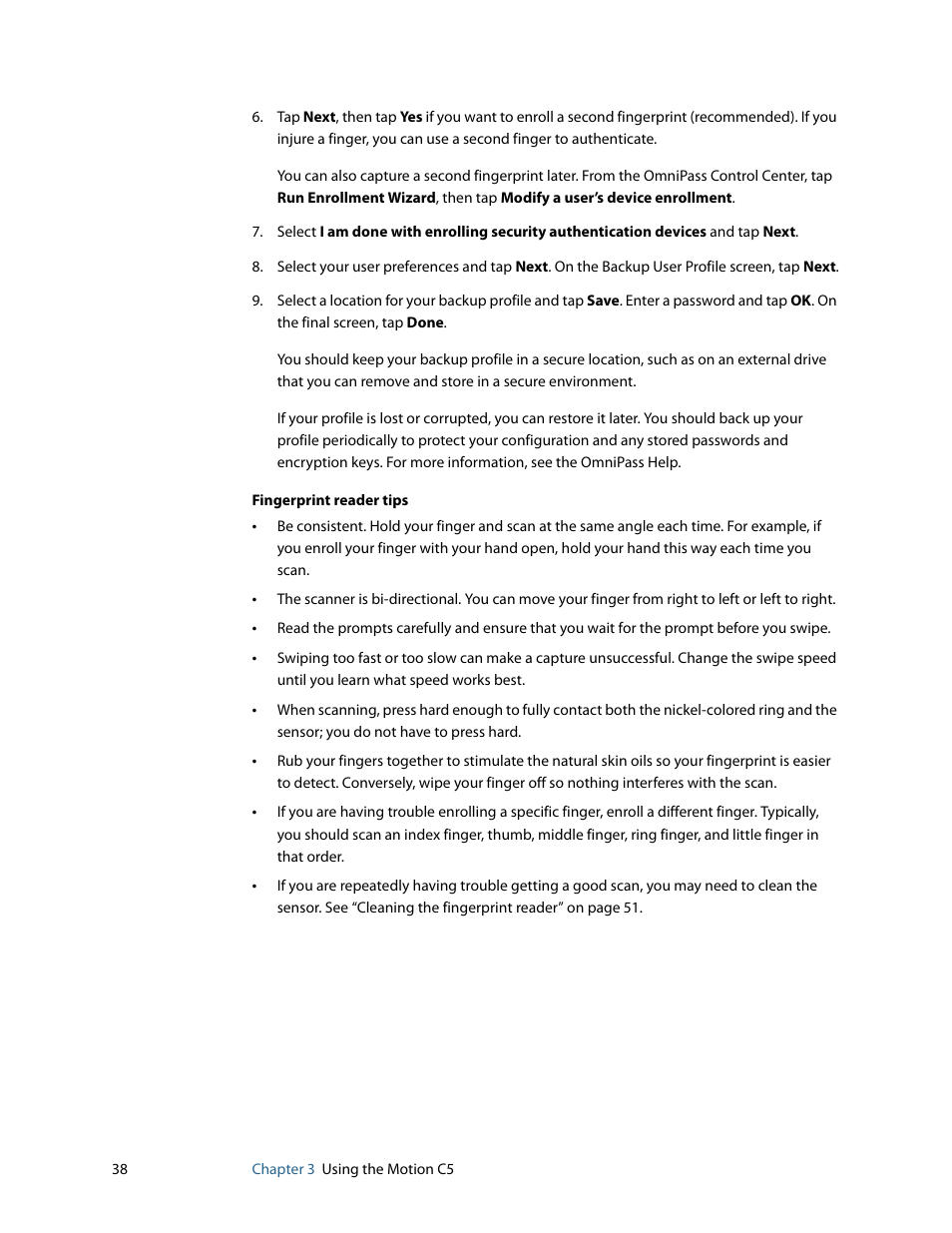 6. Tap Next, then tap Yes if you want to enroll a second fingerprint (recommended). If you injure a finger, you can use a second finger to authenticate.

You can also capture a second fingerprint later. From the OmniPass Control Center, tap Run Enrollment Wizard, then tap Modify a user's device enrollment.

7. Select I am done with enrolling security authentication devices and tap Next.

8. Select your user preferences and tap Next. On the Backup User Profile screen, tap Next.

9. Select a location for your backup profile and tap Save. Enter a password and tap OK. On the final screen, tap Done.

You should keep your backup profile in a secure location, such as on an external drive that you can remove and store in a secure environment.

If your profile is lost or corrupted, you can restore it later. You should back up your profile periodically to protect your configuration and any stored passwords and encryption keys. For more information, see the OmniPass Help.

Fingerprint reader tips

• Be consistent. Hold your finger and scan at the same angle each time. For example, if you enroll your finger with your hand open, hold your hand this way each time you scan.

• The scanner is bi-directional. You can move your finger from right to left or left to right.

• Read the prompts carefully and ensure that you wait for the prompt before you swipe.

• Swiping too fast or too slow can make a capture unsuccessful. Change the swipe speed until you learn what speed works best.

• When scanning, press hard enough to fully contact both the nickel-colored ring and the sensor; you do not have to press hard.

• Rub your fingers together to stimulate the natural skin oils so your fingerprint is easier to detect. Conversely, wipe your finger off so nothing interferes with the scan.

• If you are having trouble enrolling a specific finger, enroll a different finger. Typically, you should scan an index finger, thumb, middle finger, ring finger, and little finger in that order.

• If you are repeatedly having trouble getting a good scan, you may need to clean the sensor. See "Cleaning the fingerprint reader" on page 51.

38 Chapter 3 Using the Motion C5